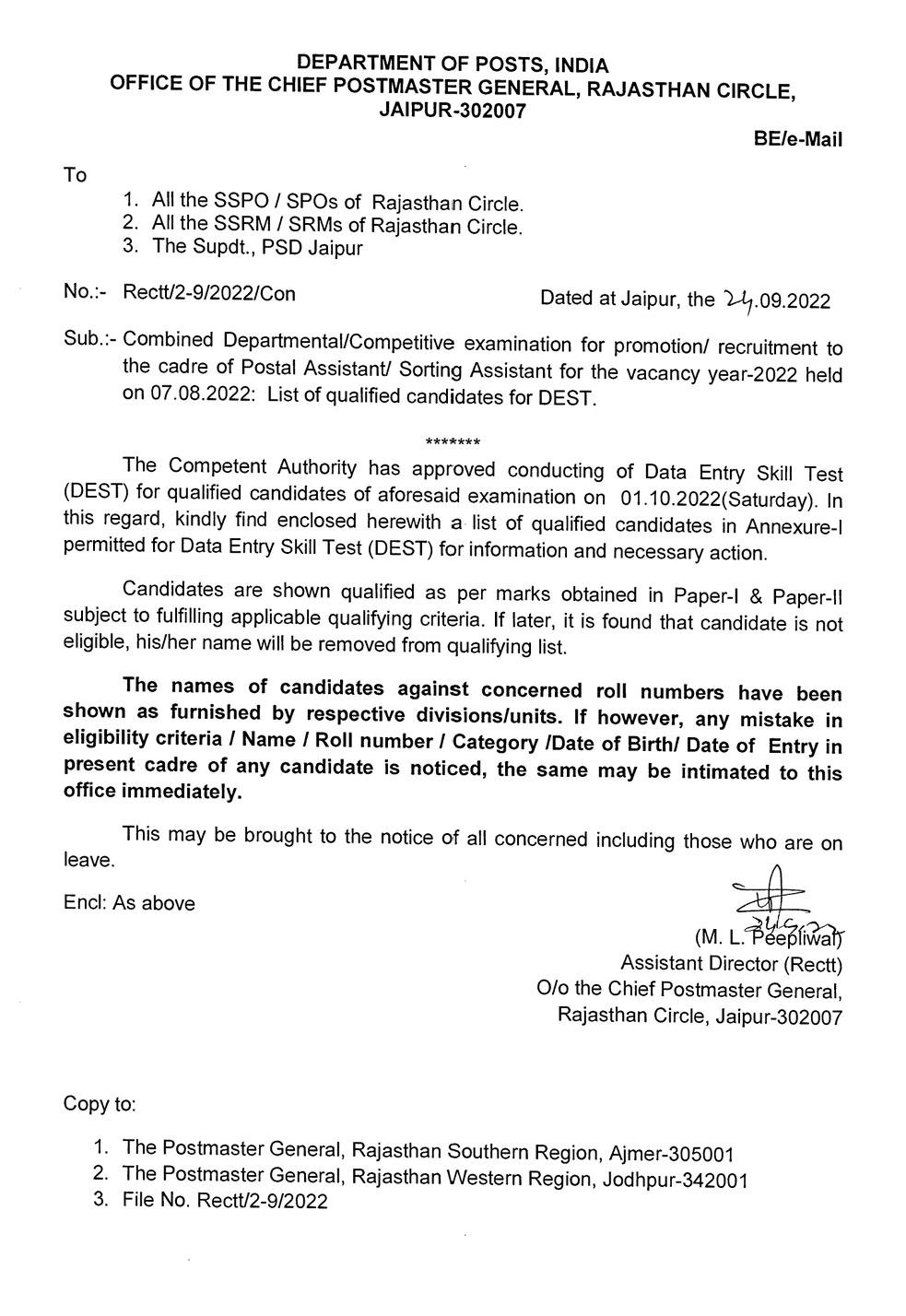 DEPARTMENT OF POSTS, INDIA
OFFICE OF THE CHIEF POSTMASTER GENERAL, RAJASTHAN CIRCLE, JAIPUR-302007

BE/e-Mail

To

1. All the SSPO / SPOs of Rajasthan Circle.
2. All the SSRM / SRMs of Rajasthan Circle.
3. The Supdt., PSD Jaipur

No.:- Rectt/2-9/2022/Con

Dated at Jaipur, the 24.09.2022

Sub.:- Combined Departmental/Competitive examination for promotion/ recruitment to the cadre of Postal Assistant/ Sorting Assistant for the vacancy year-2022 held on 07.08.2022: List of qualified candidates for DEST.

*******

The Competent Authority has approved conducting of Data Entry Skill Test (DEST) for qualified candidates of aforesaid examination on 01.10.2022(Saturday). In this regard, kindly find enclosed herewith a list of qualified candidates in Annexure-I permitted for Data Entry Skill Test (DEST) for information and necessary action.

Candidates are shown qualified as per marks obtained in Paper-I & Paper-II subject to fulfilling applicable qualifying criteria. If later, it is found that candidate is not eligible, his/her name will be removed from qualifying list.

The names of candidates against concerned roll numbers have been shown as furnished by respective divisions/units. If however, any mistake in eligibility criteria / Name / Roll number / Category /Date of Birth/ Date of Entry in present cadre of any candidate is noticed, the same may be intimated to this office immediately.

This may be brought to the notice of all concerned including those who are on leave.

Encl: As above

24.9.22
(M. L. Peepliwal)
Assistant Director (Rectt)
O/o the Chief Postmaster General,
Rajasthan Circle, Jaipur-302007

Copy to:

1. The Postmaster General, Rajasthan Southern Region, Ajmer-305001
2. The Postmaster General, Rajasthan Western Region, Jodhpur-342001
3. File No. Rectt/2-9/2022